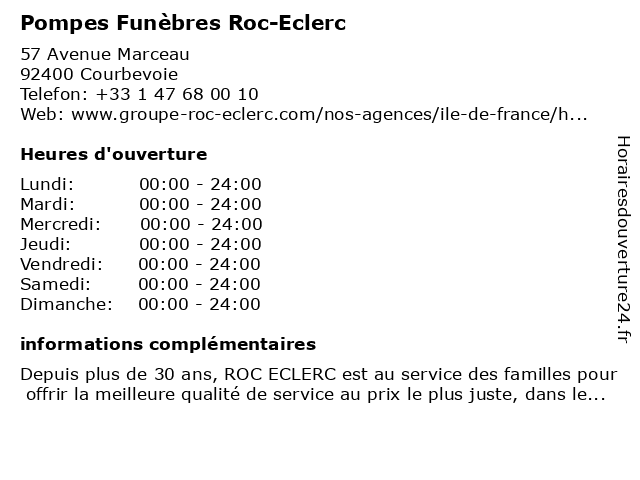 Pompes Funèbres Roc-Eclerc

57 Avenue Marceau
92400 Courbevoie
Telefon: +33 1 47 68 00 10
Web: www.groupe-roc-eclerc.com/nos-agences/ile-de-france/h...

Heures d'ouverture

Lundi: 00:00 - 24:00
Mardi: 00:00 - 24:00
Mercredi: 00:00 - 24:00
Jeudi: 00:00 - 24:00
Vendredi: 00:00 - 24:00
Samedi: 00:00 - 24:00
Dimanche: 00:00 - 24:00

informations complémentaires

Depuis plus de 30 ans, ROC ECLERC est au service des familles pour offrir la meilleure qualité de service au prix le plus juste, dans le...

Horairesdouverture24.fr